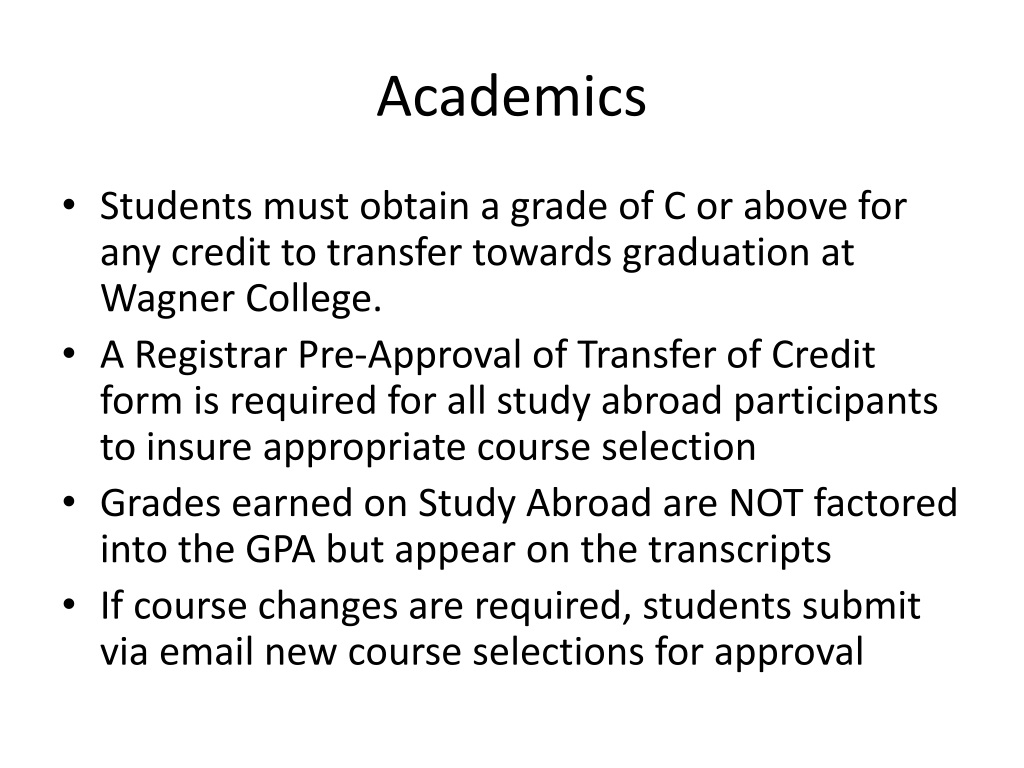 Academics

• Students must obtain a grade of C or above for any credit to transfer towards graduation at Wagner College.
• A Registrar Pre-Approval of Transfer of Credit form is required for all study abroad participants to insure appropriate course selection
• Grades earned on Study Abroad are NOT factored into the GPA but appear on the transcripts
• If course changes are required, students submit via email new course selections for approval